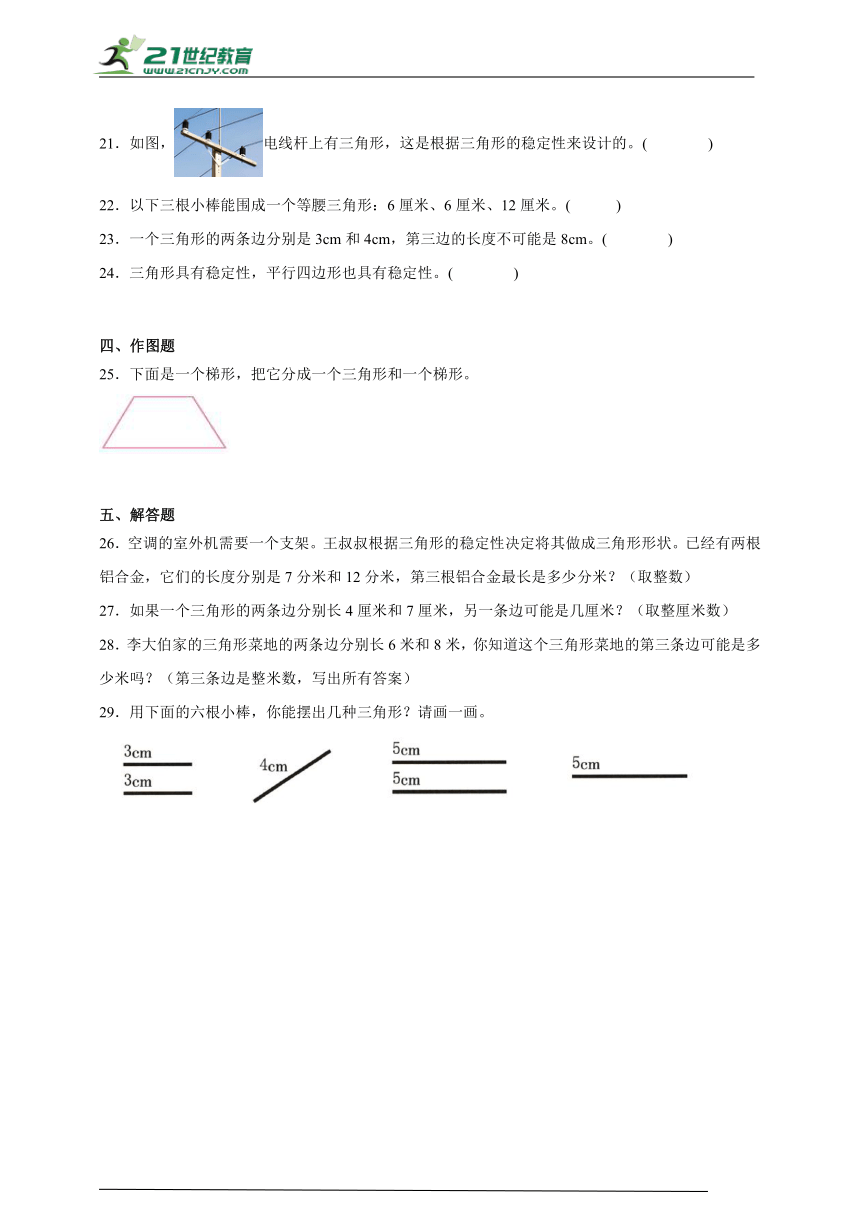 21世纪教育
www.21cnjy.com

21．如图，电线杆上有三角形，这是根据三角形的稳定性来设计的。(　　)

22．以下三根小棒能围成一个等腰三角形：6 厘米、6 厘米、12 厘米。(　　)

23．一个三角形的两条边分别是 3cm 和 4cm，第三边的长度不可能是 8cm。(　　)

24．三角形具有稳定性，平行四边形也具有稳定性。(　　)

四、作图题

25．下面是一个梯形，把它分成一个三角形和一个梯形。

五、解答题

26．空调的室外机需要一个支架。王叔叔根据三角形的稳定性决定将其做成三角形形状。已经有两根铝合金，它们的长度分别是 7 分米和 12 分米，第三根铝合金最长是多少分米？（取整数）

27．如果一个三角形的两条边分别长 4 厘米和 7 厘米，另一条边可能是几厘米？（取整厘米数）

28．李大伯家的三角形菜地的两条边分别长 6 米和 8 米，你知道这个三角形菜地的第三条边可能是多少米吗？（第三条边是整米数，写出所有答案）

29．用下面的六根小棒，你能摆出几种三角形？请画一画。

3cm
3cm
4cm
5cm
5cm
5cm